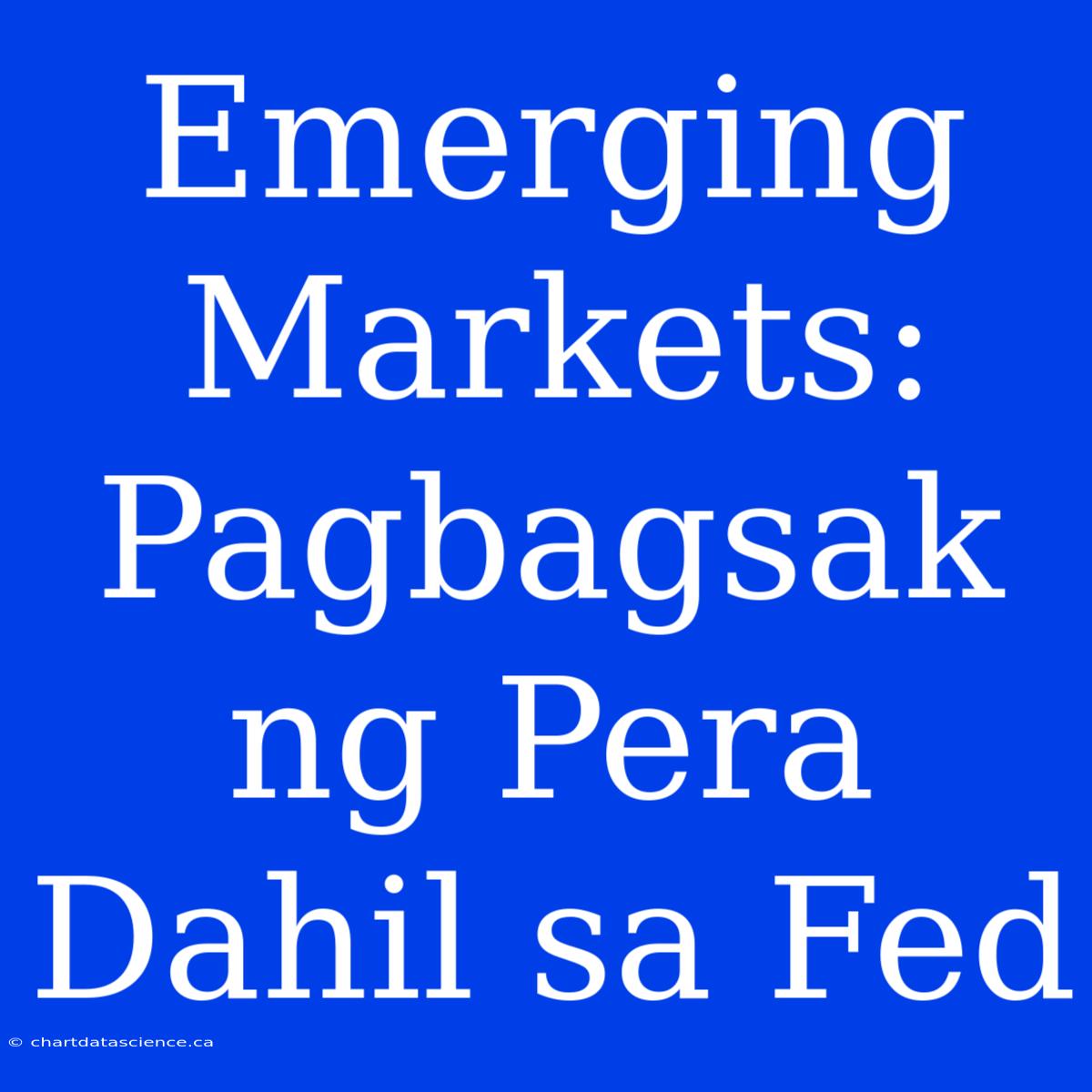 Emerging Markets: Pagbagsak ng Pera Dahil sa Fed

© chartdatascience.ca